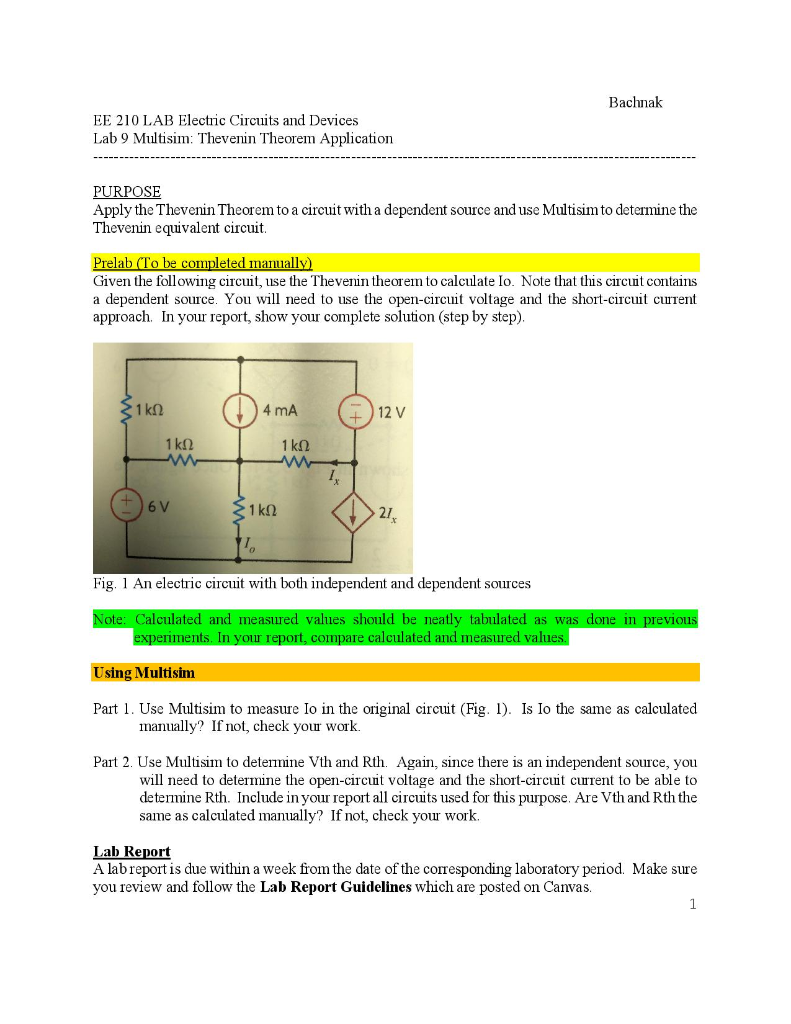 Bachnak

EE 210 LAB Electric Circuits and Devices
Lab 9 Multisim: Thevenin Theorem Application

---

PURPOSE
Apply the Thevenin Theorem to a circuit with a dependent source and use Multisim to determine the Thevenin equivalent circuit.

Prelab (To be completed manually)
Given the following circuit, use the Thevenin theorem to calculate Io. Note that this circuit contains a dependent source. You will need to use the open-circuit voltage and the short-circuit current approach. In your report, show your complete solution (step by step).

1 kΩ
4 mA
12 V
1 kΩ
1 kΩ
$I_x$
6 V
1 kΩ
$2I_x$
$I_o$

Fig. 1 An electric circuit with both independent and dependent sources

Note: Calculated and measured values should be neatly tabulated as was done in previous experiments. In your report, compare calculated and measured values.

Using Multisim

Part 1. Use Multisim to measure Io in the original circuit (Fig. 1). Is Io the same as calculated manually? If not, check your work.

Part 2. Use Multisim to determine Vth and Rth. Again, since there is an independent source, you will need to determine the open-circuit voltage and the short-circuit current to be able to determine Rth. Include in your report all circuits used for this purpose. Are Vth and Rth the same as calculated manually? If not, check your work.

Lab Report
A lab report is due within a week from the date of the corresponding laboratory period. Make sure you review and follow the Lab Report Guidelines which are posted on Canvas.

1